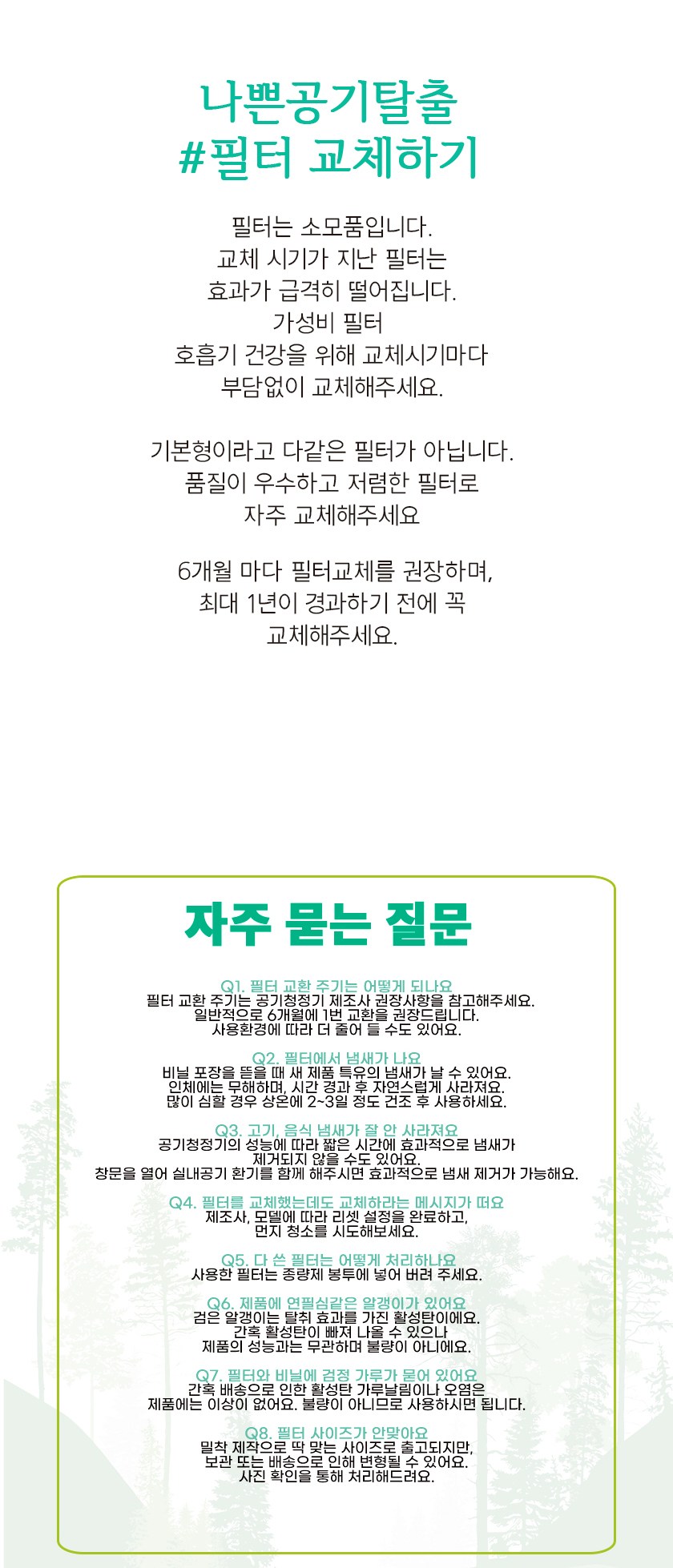 나쁜공기탈출
#필터 교체하기

필터는 소모품입니다.
교체 시기가 지난 필터는
효과가 급격히 떨어집니다.
가성비 필터
호흡기 건강을 위해 교체시기마다
부담없이 교체해주세요.

기본형이라고 다같은 필터가 아닙니다.
품질이 우수하고 저렴한 필터로
자주 교체해주세요

6개월 마다 필터교체를 권장하며,
최대 1년이 경과하기 전에 꼭
교체해주세요.

자주 묻는 질문

Q1. 필터 교환 주기는 어떻게 되나요
필터 교환 주기는 공기청정기 제조사 권장사항을 참고해주세요.
일반적으로 6개월에 1번 교환을 권장드립니다.
사용환경에 따라 더 줄어 들 수도 있어요.

Q2. 필터에서 냄새가 나요
비닐 포장을 뜯을 때 새 제품 특유의 냄새가 날 수 있어요.
인체에는 무해하며, 시간 경과 후 자연스럽게 사라져요.
많이 심할 경우 상온에 2~3일 정도 건조 후 사용하세요.

Q3. 고기, 음식 냄새가 잘 안 사라져요
공기청정기의 성능에 따라 짧은 시간에 효과적으로 냄새가
제거되지 않을 수도 있어요.
창문을 열어 실내공기 환기를 함께 해주시면 효과적으로 냄새 제거가 가능해요.

Q4. 필터를 교체했는데도 교체하라는 메시지가 떠요
제조사, 모델에 따라 리셋 설정을 완료하고,
먼지 청소를 시도해보세요.

Q5. 다 쓴 필터는 어떻게 처리하나요
사용한 필터는 종량제 봉투에 넣어 버려 주세요.

Q6. 제품에 연필심같은 알갱이가 있어요
검은 알갱이는 탈취 효과를 가진 활성탄이에요.
간혹 활성탄이 빠져 나올 수 있으나
제품의 성능과는 무관하며 불량이 아니에요.

Q7. 필터와 비닐에 검정 가루가 묻어 있어요
간혹 배송으로 인한 활성탄 가루날림이나 오염은
제품에는 이상이 없어요. 불량이 아니므로 사용하시면 됩니다.

Q8. 필터 사이즈가 안맞아요
밀착 제작으로 딱 맞는 사이즈로 출고되지만,
보관 또는 배송으로 인해 변형될 수 있어요.
사진 확인을 통해 처리해드려요.